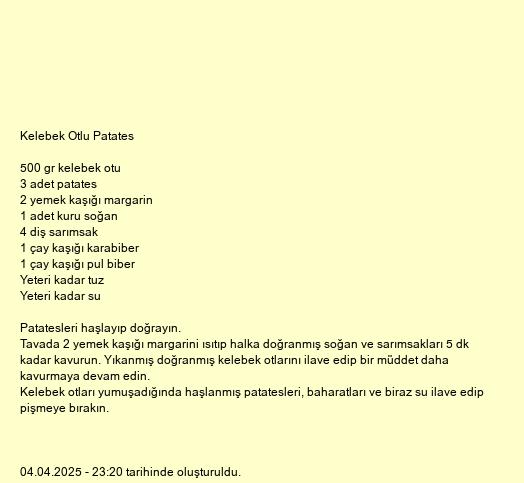 Kelebek Otlu Patates

500 gr kelebek otu
3 adet patates
2 yemek kaşığı margarin
1 adet kuru soğan
4 diş sarımsak
1 çay kaşığı karabiber
1 çay kaşığı pul biber
Yeteri kadar tuz
Yeteri kadar su

Patatesleri haşlayıp doğrayın.
Tavada 2 yemek kaşığı margarini ısıtıp halka doğranmış soğan ve sarımsakları 5 dk kadar kavurun. Yıkanmış doğranmış kelebek otlarını ilave edip bir müddet daha kavurmaya devam edin.
Kelebek otları yumuşadığında haşlanmış patatesleri, baharatları ve biraz su ilave edip pişmeye bırakın.

04.04.2025 - 23:20 tarihinde oluşturuldu.